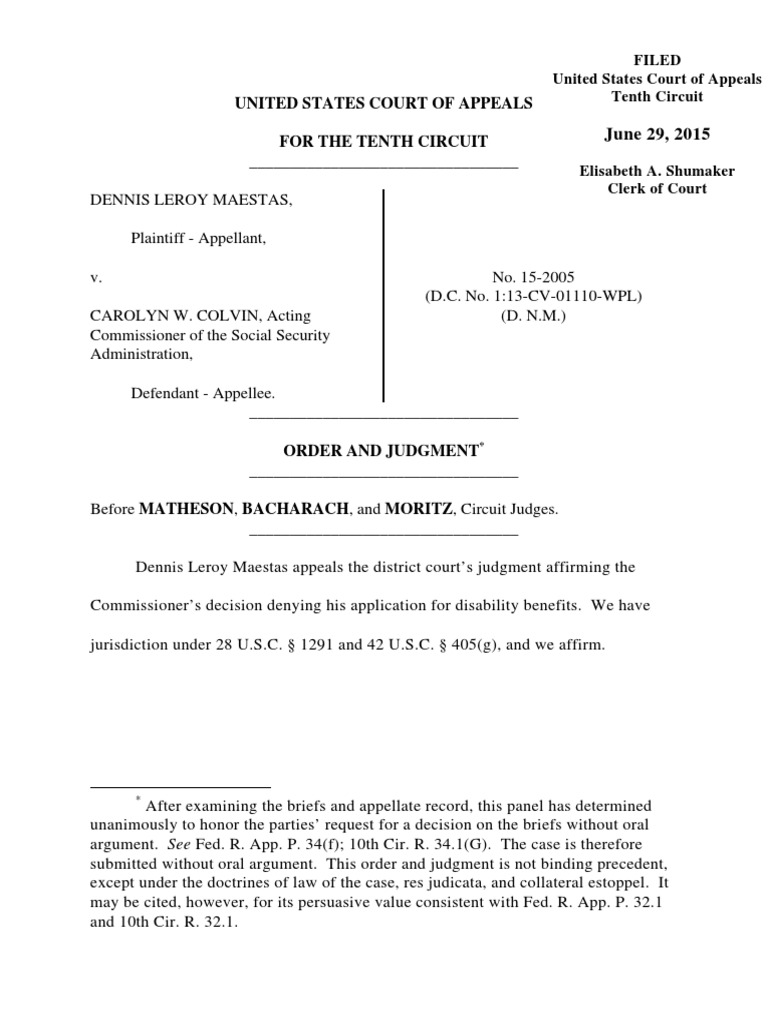 FILED
United States Court of Appeals
Tenth Circuit

June 29, 2015

Elisabeth A. Shumaker
Clerk of Court

UNITED STATES COURT OF APPEALS

FOR THE TENTH CIRCUIT

DENNIS LEROY MAESTAS,

Plaintiff - Appellant,

v.

CAROLYN W. COLVIN, Acting Commissioner of the Social Security Administration,

Defendant - Appellee.

No. 15-2005
(D.C. No. 1:13-CV-01110-WPL)
(D. N.M.)

ORDER AND JUDGMENT*

Before MATHESON, BACHARACH, and MORITZ, Circuit Judges.

Dennis Leroy Maestas appeals the district court's judgment affirming the Commissioner's decision denying his application for disability benefits. We have jurisdiction under 28 U.S.C. § 1291 and 42 U.S.C. § 405(g), and we affirm.

* After examining the briefs and appellate record, this panel has determined unanimously to honor the parties' request for a decision on the briefs without oral argument. See Fed. R. App. P. 34(f); 10th Cir. R. 34.1(G). The case is therefore submitted without oral argument. This order and judgment is not binding precedent, except under the doctrines of law of the case, res judicata, and collateral estoppel. It may be cited, however, for its persuasive value consistent with Fed. R. App. P. 32.1 and 10th Cir. R. 32.1.